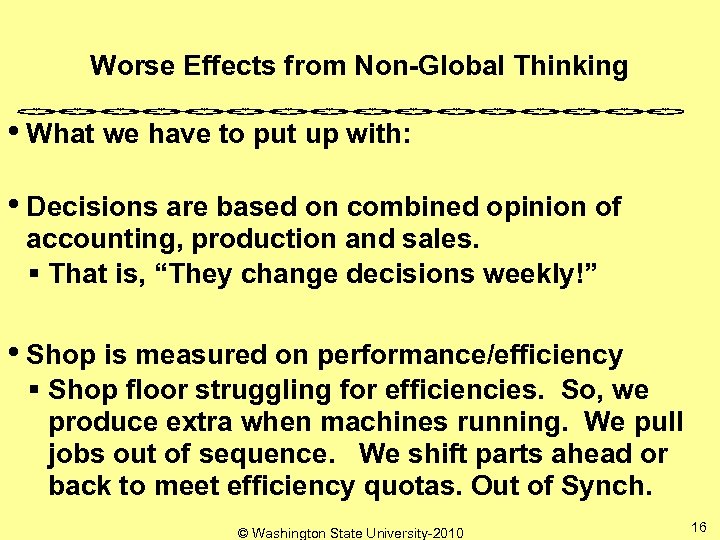 Worse Effects from Non-Global Thinking

• What we have to put up with:

• Decisions are based on combined opinion of accounting, production and sales.
  ▪ That is, “They change decisions weekly!”

• Shop is measured on performance/efficiency
  ▪ Shop floor struggling for efficiencies. So, we produce extra when machines running. We pull jobs out of sequence. We shift parts ahead or back to meet efficiency quotas. Out of Synch.

© Washington State University-2010

16